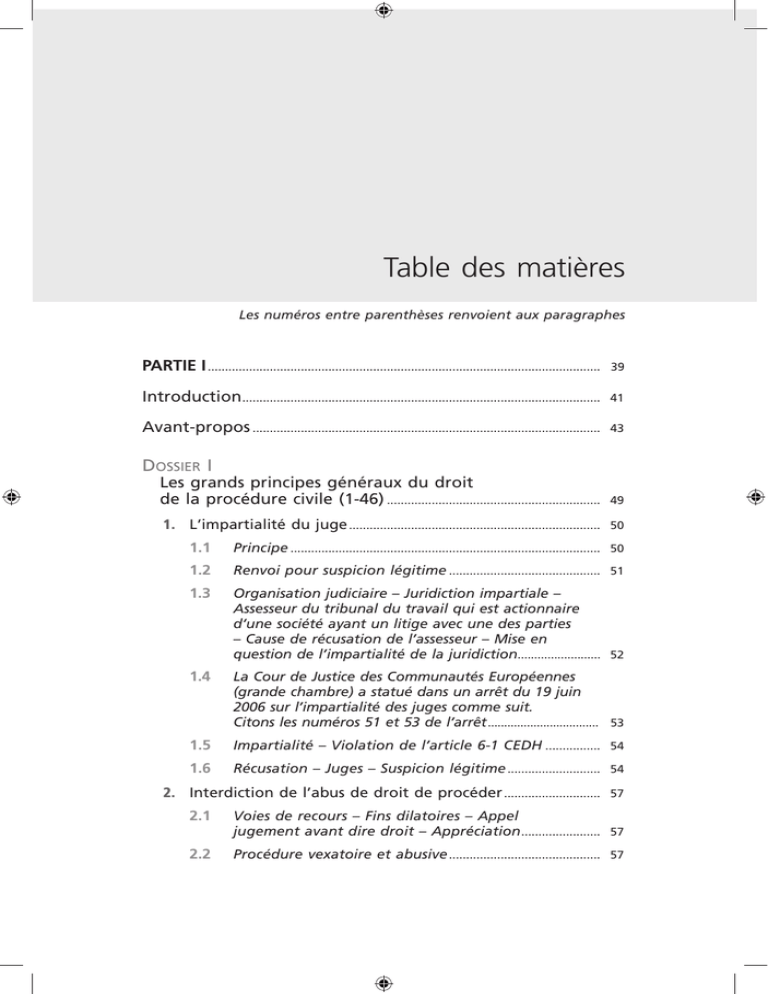 Table des matières

Les numéros entre parenthèses renvoient aux paragraphes

PARTIE I 39

Introduction 41

Avant-propos 43

Dossier I
Les grands principes généraux du droit de la procédure civile (1-46) 49

1. L'impartialité du juge 50

1.1 Principe 50

1.2 Renvoi pour suspicion légitime 51

1.3 Organisation judiciaire – Juridiction impartiale – Assesseur du tribunal du travail qui est actionnaire d'une société ayant un litige avec une des parties – Cause de récusation de l'assesseur – Mise en question de l'impartialité de la juridiction 52

1.4 La Cour de Justice des Communautés Européennes (grande chambre) a statué dans un arrêt du 19 juin 2006 sur l'impartialité des juges comme suit. Citons les numéros 51 et 53 de l'arrêt 53

1.5 Impartialité – Violation de l'article 6-1 CEDH 54

1.6 Récusation – Juges – Suspicion légitime 54

2. Interdiction de l'abus de droit de procéder 57

2.1 Voies de recours – Fins dilatoires – Appel jugement avant dire droit – Appréciation 57

2.2 Procédure vexatoire et abusive 57